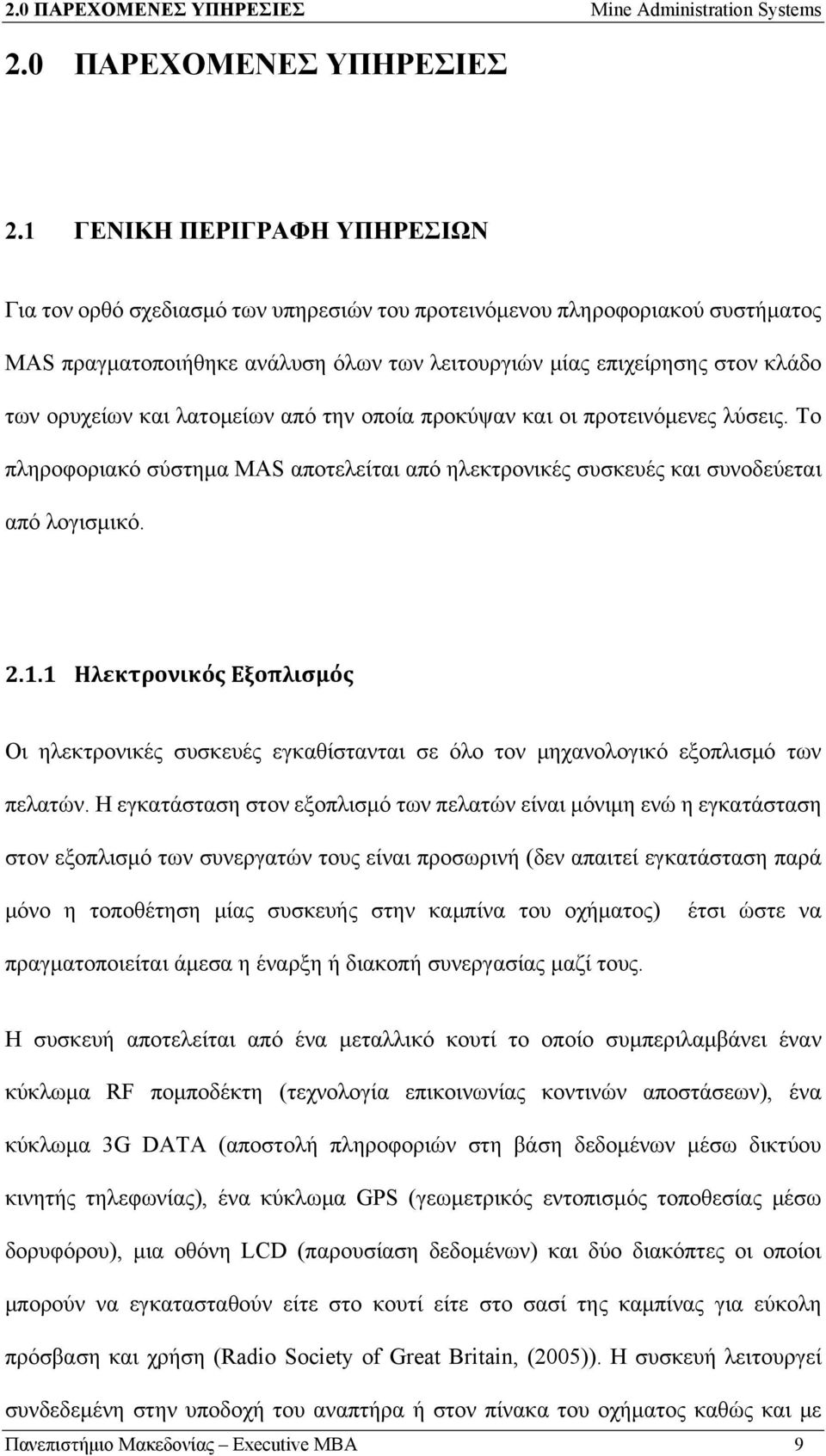 2.0 ΠΑΡΕΧΟΜΕΝΕΣ ΥΠΗΡΕΣΙΕΣ Mine Administration Systems

2.0 ΠΑΡΕΧΟΜΕΝΕΣ ΥΠΗΡΕΣΙΕΣ

2.1 ΓΕΝΙΚΗ ΠΕΡΙΓΡΑΦΗ ΥΠΗΡΕΣΙΩΝ

Για τον ορθό σχεδιασμό των υπηρεσιών του προτεινόμενου πληροφοριακού συστήματος MAS πραγματοποιήθηκε ανάλυση όλων των λειτουργιών μίας επιχείρησης στον κλάδο των ορυχείων και λατομείων από την οποία προκύψαν και οι προτεινόμενες λύσεις. Το πληροφοριακό σύστημα MAS αποτελείται από ηλεκτρονικές συσκευές και συνοδεύεται από λογισμικό.

2.1.1 Ηλεκτρονικός Εξοπλισμός

Οι ηλεκτρονικές συσκευές εγκαθίστανται σε όλο τον μηχανολογικό εξοπλισμό των πελατών. Η εγκατάσταση στον εξοπλισμό των πελατών είναι μόνιμη ενώ η εγκατάσταση στον εξοπλισμό των συνεργατών τους είναι προσωρινή (δεν απαιτεί εγκατάσταση παρά μόνο η τοποθέτηση μίας συσκευής στην καμπίνα του οχήματος) έτσι ώστε να πραγματοποιείται άμεσα η έναρξη ή διακοπή συνεργασίας μαζί τους.

Η συσκευή αποτελείται από ένα μεταλλικό κουτί το οποίο συμπεριλαμβάνει έναν κύκλωμα RF πομποδέκτη (τεχνολογία επικοινωνίας κοντινών αποστάσεων), ένα κύκλωμα 3G DATA (αποστολή πληροφοριών στη βάση δεδομένων μέσω δικτύου κινητής τηλεφωνίας), ένα κύκλωμα GPS (γεωμετρικός εντοπισμός τοποθεσίας μέσω δορυφόρου), μια οθόνη LCD (παρουσίαση δεδομένων) και δύο διακόπτες οι οποίοι μπορούν να εγκατασταθούν είτε στο κουτί είτε στο σασί της καμπίνας για εύκολη πρόσβαση και χρήση (Radio Society of Great Britain, (2005)). Η συσκευή λειτουργεί συνδεδεμένη στην υποδοχή του αναπτήρα ή στον πίνακα του οχήματος καθώς και με

Πανεπιστήμιο Μακεδονίας – Executive MBA 9